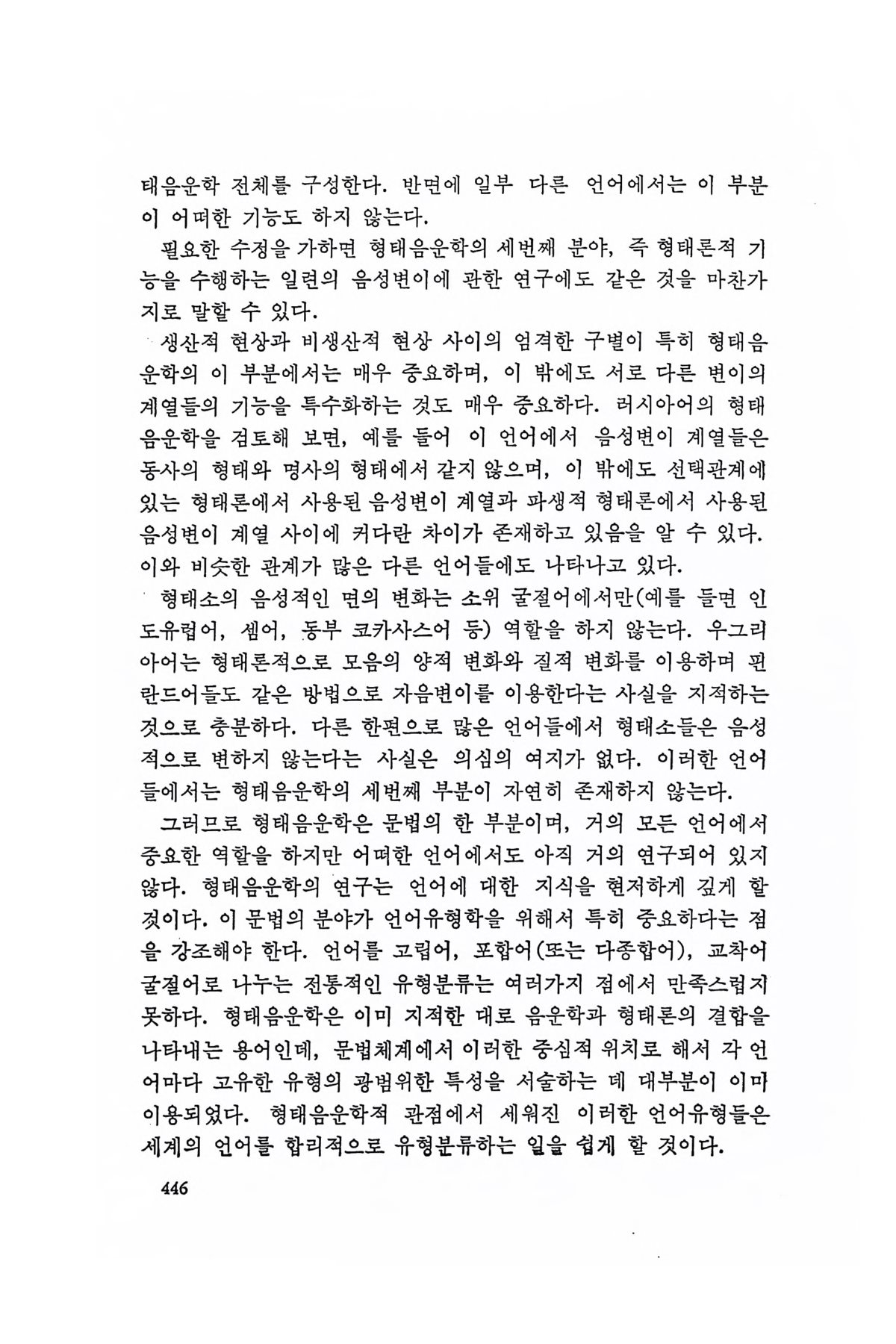 태음운학 전체를 구성한다. 반면에 일부 다른 언어에서는 이 부분이 어떠한 기능도 하지 않는다.

필요한 수정을 가하면 형태음운학의 세번째 분야, 즉 형태론적 기능을 수행하는 일련의 음성변이에 관한 연구에도 같은 것을 마찬가지로 말할 수 있다.

생산적 현상과 비생산적 현상 사이의 엄격한 구별이 특히 형태음운학의 이 부분에서는 매우 중요하며, 이 밖에도 서로 다른 변이의 계열들의 기능을 특수화하는 것도 매우 중요하다. 러시아어의 형태음운학을 검토해 보면, 예를 들어 이 언어에서 음성변이 계열들은 동사의 형태와 명사의 형태에서 같지 않으며, 이 밖에도 선택관계에 있는 형태론에서 사용된 음성변이 계열과 파생적 형태론에서 사용된 음성변이 계열 사이에 커다란 차이가 존재하고 있음을 알 수 있다. 이와 비슷한 관계가 많은 다른 언어들에도 나타나고 있다.

형태소의 음성적인 면의 변화는 소위 굴절어에서만(예를 들면 인도유럽어, 셈어, 동부 코카사스어 등) 역할을 하지 않는다. 우그리아어는 형태론적으로 모음의 양적 변화와 질적 변화를 이용하며 핀란드어들도 같은 방법으로 자음변이를 이용한다는 사실을 지적하는 것으로 충분하다. 다른 한편으로 많은 언어들에서 형태소들은 음성적으로 변하지 않는다는 사실은 의심의 여지가 없다. 이러한 언어들에서는 형태음운학의 세번째 부분이 자연히 존재하지 않는다.

그러므로 형태음운학은 문법의 한 부분이며, 거의 모든 언어에서 중요한 역할을 하지만 어떠한 언어에서도 아직 거의 연구되어 있지 않다. 형태음운학의 연구는 언어에 대한 지식을 현저하게 깊게 할 것이다. 이 문법의 분야가 언어유형학을 위해서 특히 중요하다는 점을 강조해야 한다. 언어를 고립어, 포합어(또는 다종합어), 교착어 굴절어로 나누는 전통적인 유형분류는 여러가지 점에서 만족스럽지 못하다. 형태음운학은 이미 지적한 대로 음운학과 형태론의 결합을 나타내는 용어인데, 문법체계에서 이러한 중심적 위치로 해서 각 언어마다 고유한 유형의 광범위한 특성을 서술하는 데 대부분이 이미 이용되었다. 형태음운학적 관점에서 세워진 이러한 언어유형들은 세계의 언어를 합리적으로 유형분류하는 일을 쉽게 할 것이다.

446